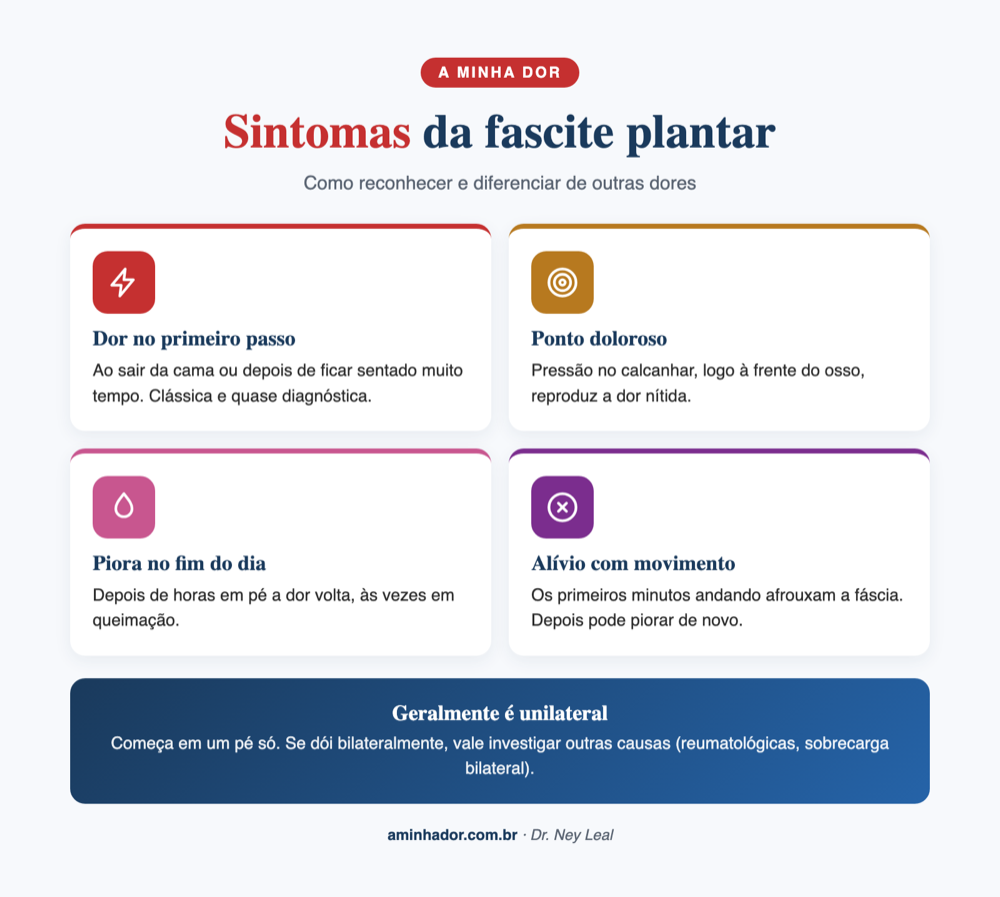 A MINHA DOR

Sintomas da fascite plantar

Como reconhecer e diferenciar de outras dores

Dor no primeiro passo

Ao sair da cama ou depois de ficar sentado muito tempo. Clássica e quase diagnóstica.

Ponto doloroso

Pressão no calcanhar, logo à frente do osso, reproduz a dor nítida.

Piora no fim do dia

Depois de horas em pé a dor volta, às vezes em queimação.

Alívio com movimento

Os primeiros minutos andando afrouxam a fáscia. Depois pode piorar de novo.

Geralmente é unilateral

Começa em um pé só. Se dói bilateralmente, vale investigar outras causas (reumatológicas, sobrecarga bilateral).

aminhador.com.br · Dr. Ney Leal